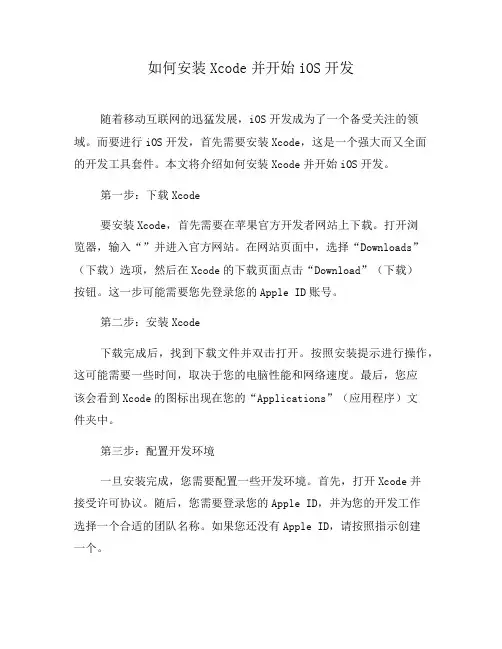 如何安装 Xcode 并开始 iOS 开发

随着移动互联网的迅猛发展，iOS 开发成为了一个备受关注的领域。而要进行 iOS 开发，首先需要安装 Xcode，这是一个强大而又全面的开发工具套件。本文将介绍如何安装 Xcode 并开始 iOS 开发。

第一步：下载 Xcode

要安装 Xcode，首先需要在苹果官方开发者网站上下载。打开浏览器，输入“”并进入官方网站。在网站页面中，选择“Downloads”（下载）选项，然后在 Xcode 的下载页面点击“Download”（下载）按钮。这一步可能需要您先登录您的 Apple ID 账号。

第二步：安装 Xcode

下载完成后，找到下载文件并双击打开。按照安装提示进行操作，这可能需要一些时间，取决于您的电脑性能和网络速度。最后，您应该会看到 Xcode 的图标出现在您的“Applications”（应用程序）文件夹中。

第三步：配置开发环境

一旦安装完成，您需要配置一些开发环境。首先，打开 Xcode 并接受许可协议。随后，您需要登录您的 Apple ID，并为您的开发工作选择一个合适的团队名称。如果您还没有 Apple ID，请按照指示创建一个。